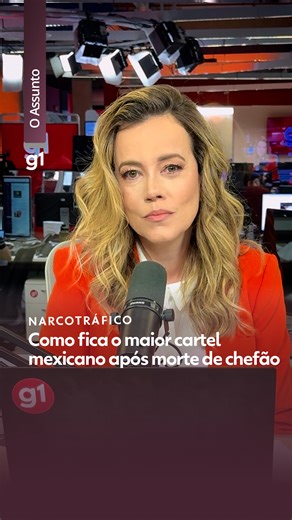 O Assunto

g1

NARCOTRÁFICO
Como fica o maior cartel mexicano após morte de chefão

g1